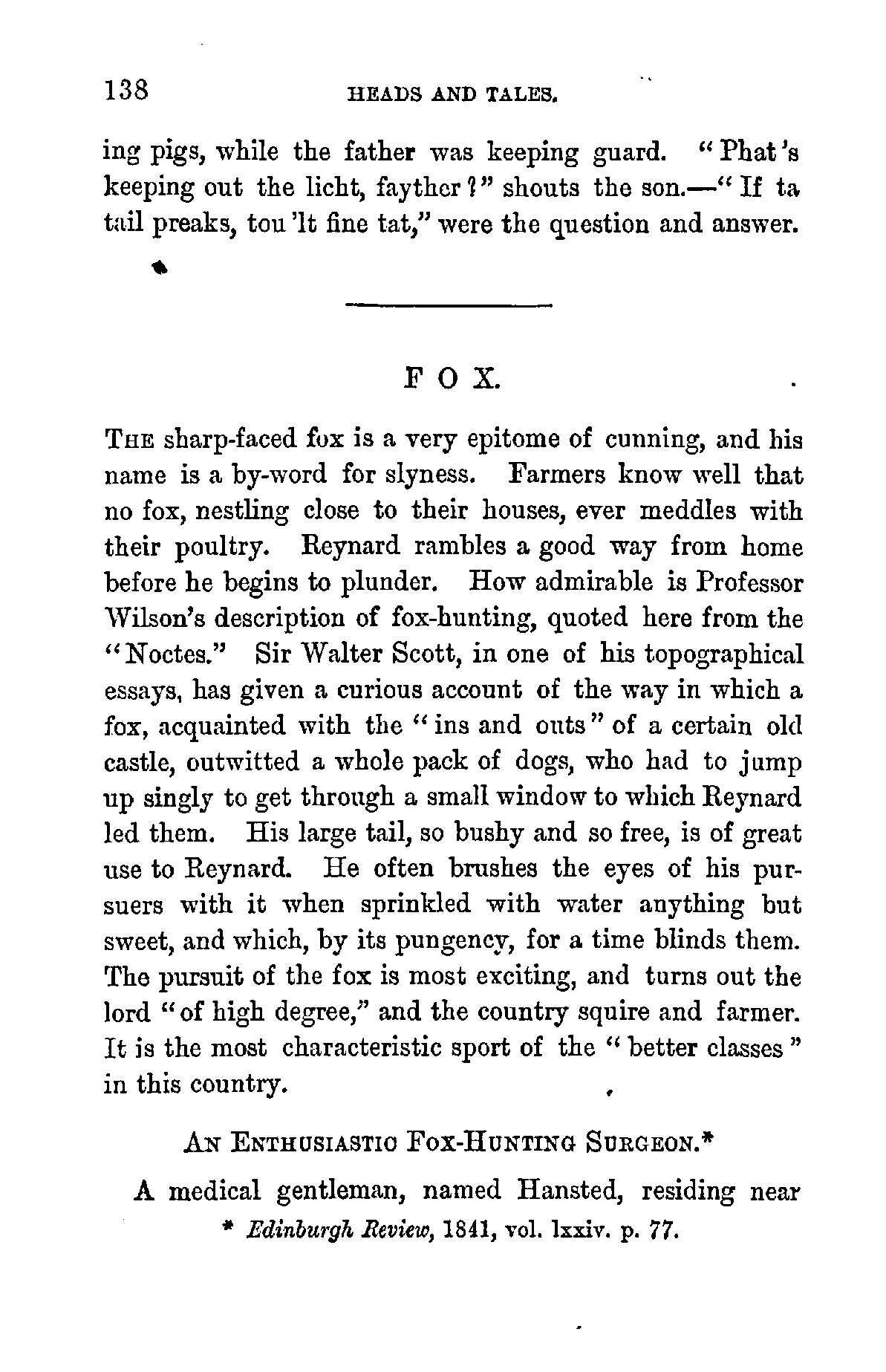 138 HEADS AND TALES.

ing pigs, while the father was keeping guard. "Phat's keeping out the licht, fayther?" shouts the son.—"If ta tail preaks, tou 'lt fine tat," were the question and answer.

FOX.

THE sharp-faced fox is a very epitome of cunning, and his name is a by-word for slyness. Farmers know well that no fox, nestling close to their houses, ever meddles with their poultry. Reynard rambles a good way from home before he begins to plunder. How admirable is Professor Wilson's description of fox-hunting, quoted here from the "Noctes." Sir Walter Scott, in one of his topographical essays, has given a curious account of the way in which a fox, acquainted with the "ins and outs" of a certain old castle, outwitted a whole pack of dogs, who had to jump up singly to get through a small window to which Reynard led them. His large tail, so bushy and so free, is of great use to Reynard. He often brushes the eyes of his pursuers with it when sprinkled with water anything but sweet, and which, by its pungency, for a time blinds them. The pursuit of the fox is most exciting, and turns out the lord "of high degree," and the country squire and farmer. It is the most characteristic sport of the "better classes" in this country.

AN ENTHUSIASTIC FOX-HUNTING SURGEON.*

A medical gentleman, named Hansted, residing near

* Edinburgh Review, 1841, vol. lxxiv. p. 77.